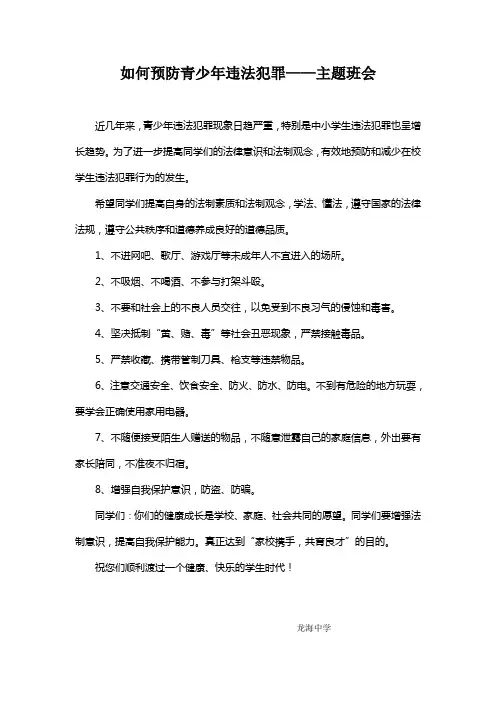 如何预防青少年违法犯罪——主题班会

近几年来，青少年违法犯罪现象日趋严重，特别是中小学生违法犯罪也呈增长趋势。为了进一步提高同学们的法律意识和法制观念，有效地预防和减少在校学生违法犯罪行为的发生。

希望同学们提高自身的法制素质和法制观念，学法、懂法，遵守国家的法律法规，遵守公共秩序和道德养成良好的道德品质。

1、不进网吧、歌厅、游戏厅等未成年人不宜进入的场所。

2、不吸烟、不喝酒、不参与打架斗殴。

3、不要和社会上的不良人员交往，以免受到不良习气的侵蚀和毒害。

4、坚决抵制“黄、赌、毒”等社会丑恶现象，严禁接触毒品。

5、严禁收藏、携带管制刀具、枪支等违禁物品。

6、注意交通安全、饮食安全、防火、防水、防电。不到有危险的地方玩耍，要学会正确使用家用电器。

7、不随便接受陌生人赠送的物品，不随意泄露自己的家庭信息，外出要有家长陪同，不准夜不归宿。

8、增强自我保护意识，防盗、防骗。

同学们：你们的健康成长是学校、家庭、社会共同的愿望。同学们要增强法制意识，提高自我保护能力。真正达到“家校携手，共育良才”的目的。

祝您们顺利渡过一个健康、快乐的学生时代！

龙海中学